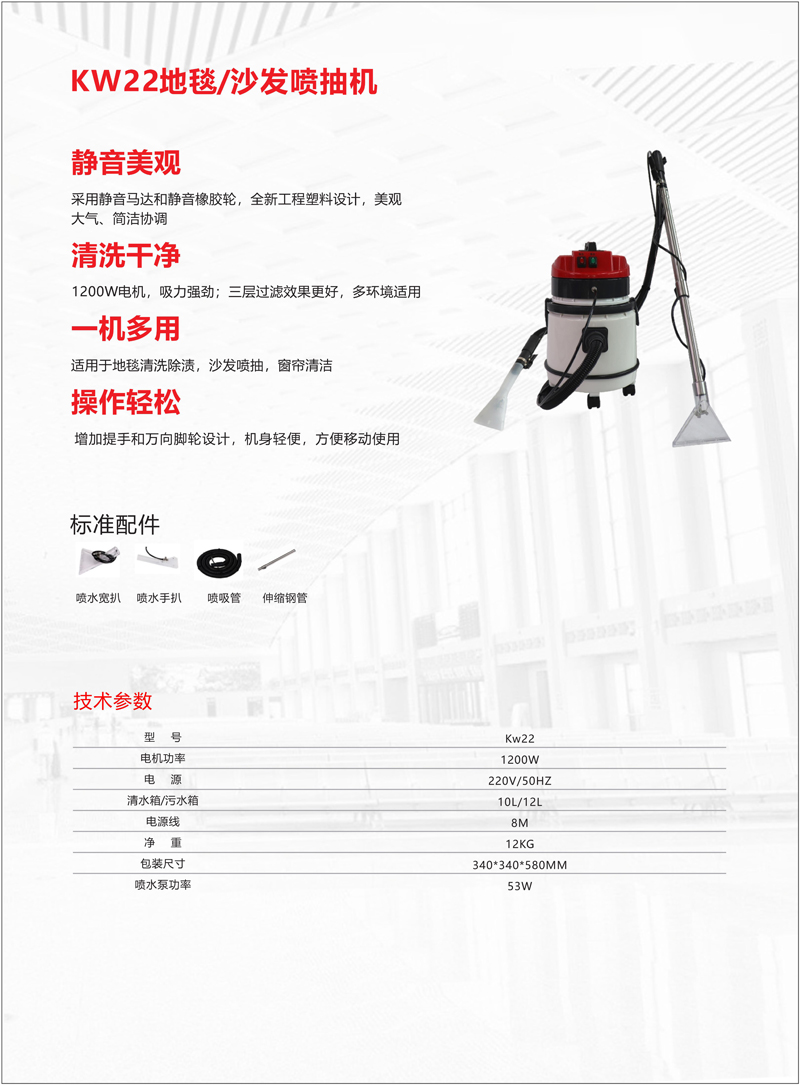 KW22地毯/沙发喷抽机

静音美观

采用静音马达和静音橡胶轮，全新工程塑料设计，美观大气、简洁协调

清洗干净

1200W电机，吸力强劲；三层过滤效果更好，多环境适用

一机多用

适用于地毯清洗除渍，沙发喷抽，窗帘清洁

操作轻松

增加提手和万向脚轮设计，机身轻便，方便移动使用

标准配件

喷水宽扒　喷水手扒　喷吸管　伸缩钢管

技术参数

| 型　号 | Kw22 |
|---|---|
| 电机功率 | 1200W |
| 电　源 | 220V/50HZ |
| 清水箱/污水箱 | 10L/12L |
| 电源线 | 8M |
| 净　重 | 12KG |
| 包装尺寸 | 340*340*580MM |
| 喷水泵功率 | 53W |